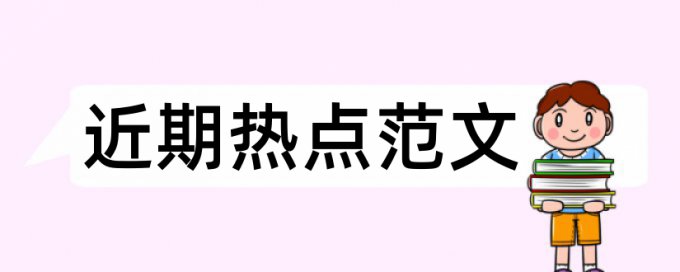 近期热点范文